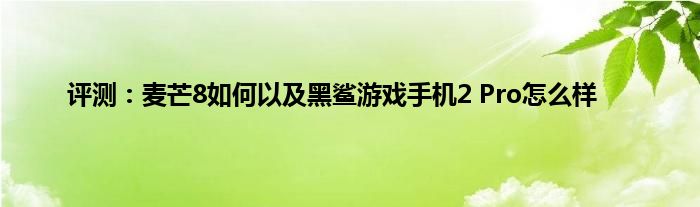 评测：麦芒8如何以及黑鲨游戏手机2 Pro怎么样